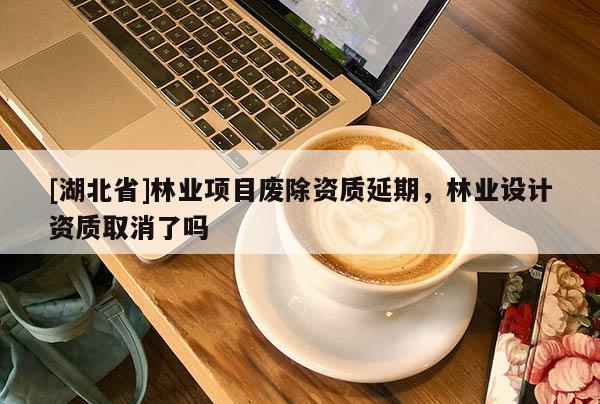 [湖北省]林业项目废除资质延期，林业设计资质取消了吗